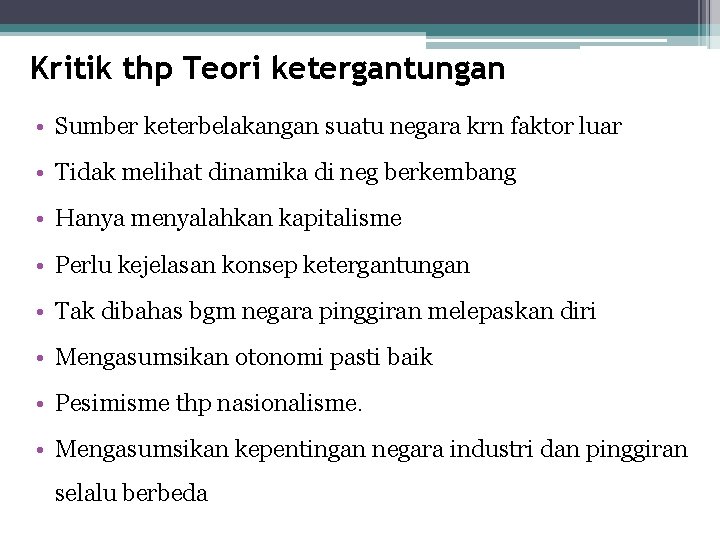 Kritik thp Teori ketergantungan

• Sumber keterbelakangan suatu negara krn faktor luar
• Tidak melihat dinamika di neg berkembang
• Hanya menyalahkan kapitalisme
• Perlu kejelasan konsep ketergantungan
• Tak dibahas bgm negara pinggiran melepaskan diri
• Mengasumsikan otonomi pasti baik
• Pesimisme thp nasionalisme.
• Mengasumsikan kepentingan negara industri dan pinggiran selalu berbeda